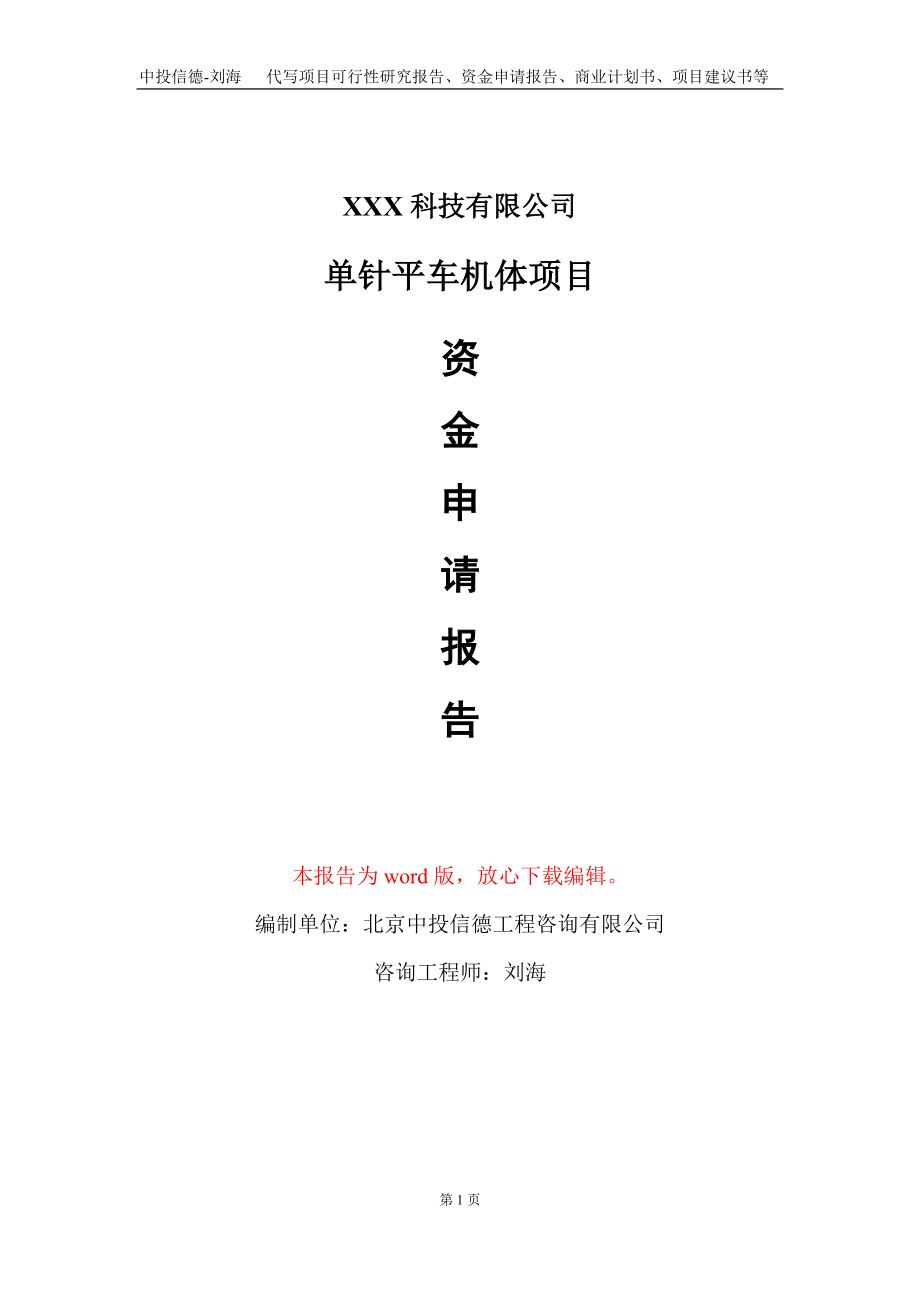 中投信德-刘海　代写项目可行性研究报告、资金申请报告、商业计划书、项目建议书等

XXX 科技有限公司

单针平车机体项目

资

金

申

请

报

告

本报告为 word 版，放心下载编辑。

编制单位：北京中投信德工程咨询有限公司

咨询工程师：刘海

第 1 页